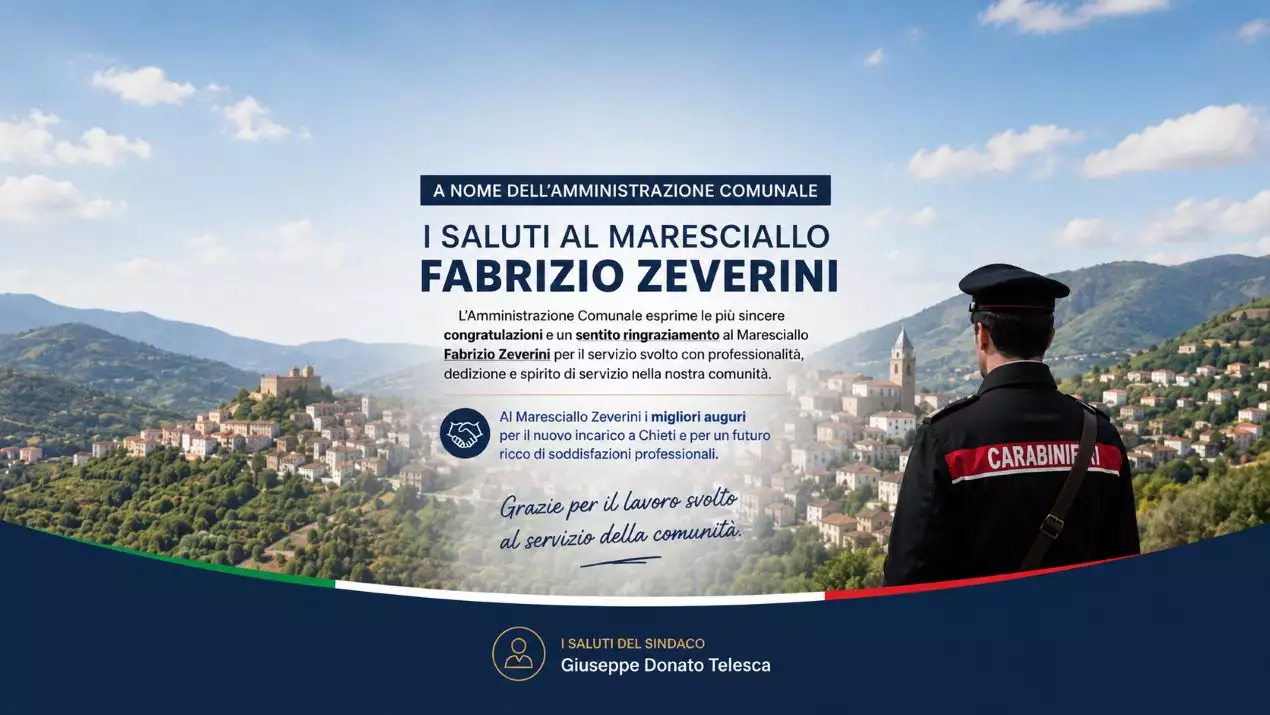 A NOME DELL'AMMINISTRAZIONE COMUNALE

I SALUTI AL MARESCIALLO
FABRIZIO ZEVERINI

L'Amministrazione Comunale esprime le più sincere congratulazioni e un sentito ringraziamento al Maresciallo Fabrizio Zeverini per il servizio svolto con professionalità, dedizione e spirito di servizio nella nostra comunità.

Al Maresciallo Zeverini i migliori auguri per il nuovo incarico a Chieti e per un futuro ricco di soddisfazioni professionali.

Grazie per il lavoro svolto al servizio della comunità.

CARABINIERI

I SALUTI DEL SINDACO
Giuseppe Donato Telesca